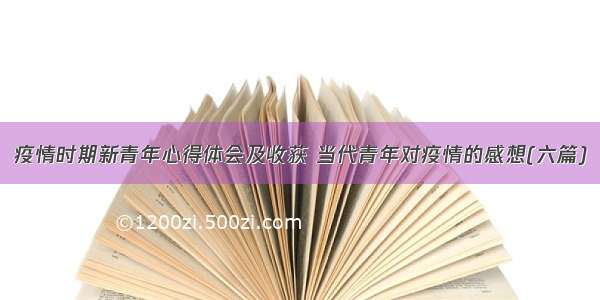 疫情时期新青年心得体会及收获 当代青年对疫情的感想(六篇)

©1200zi.500zi.com